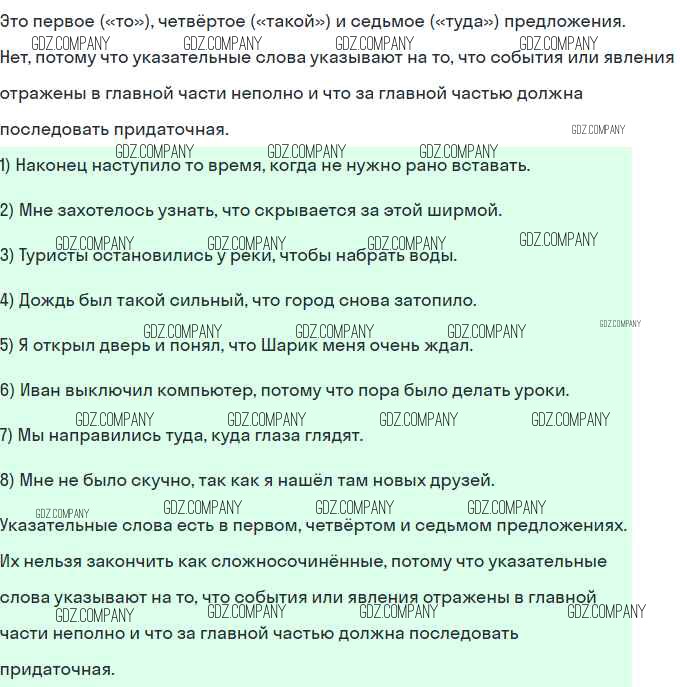 Это первое («то»), четвёртое («такой») и седьмое («туда») предложения.

Нет, потому что указательные слова указывают на то, что события или явления отражены в главной части неполно и что за главной частью должна последовать придаточная.

1) Наконец наступило то время, когда не нужно рано вставать.

2) Мне захотелось узнать, что скрывается за этой ширмой.

3) Туристы остановились у реки, чтобы набрать воды.

4) Дождь был такой сильный, что город снова затопило.

5) Я открыл дверь и понял, что Шарик меня очень ждал.

6) Иван выключил компьютер, потому что пора было делать уроки.

7) Мы направились туда, куда глаза глядят.

8) Мне не было скучно, так как я нашёл там новых друзей.

Указательные слова есть в первом, четвёртом и седьмом предложениях.

Их нельзя закончить как сложносочинённые, потому что указательные слова указывают на то, что события или явления отражены в главной части неполно и что за главной частью должна последовать придаточная.

GDZ.COMPANY